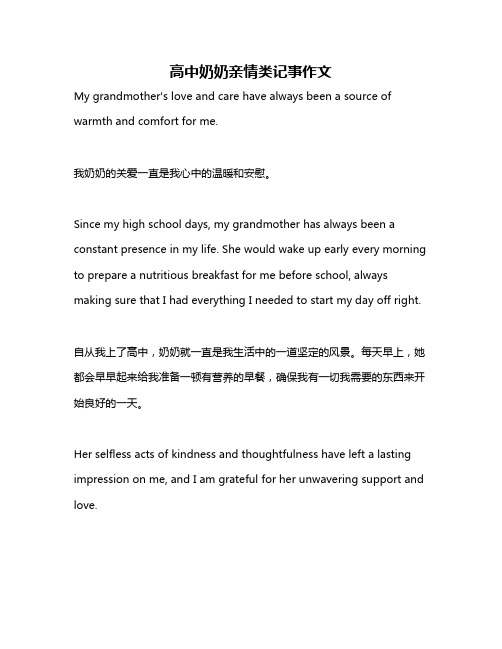 高中奶奶亲情类记事作文

My grandmother's love and care have always been a source of warmth and comfort for me.

我奶奶的关爱一直是我心中的温暖和安慰。

Since my high school days, my grandmother has always been a constant presence in my life. She would wake up early every morning to prepare a nutritious breakfast for me before school, always making sure that I had everything I needed to start my day off right.

自从我上了高中，奶奶就一直是我生活中的一道坚定的风景。每天早上，她都会早早起来给我准备一顿有营养的早餐，确保我有一切我需要的东西来开始良好的一天。

Her selfless acts of kindness and thoughtfulness have left a lasting impression on me, and I am grateful for her unwavering support and love.